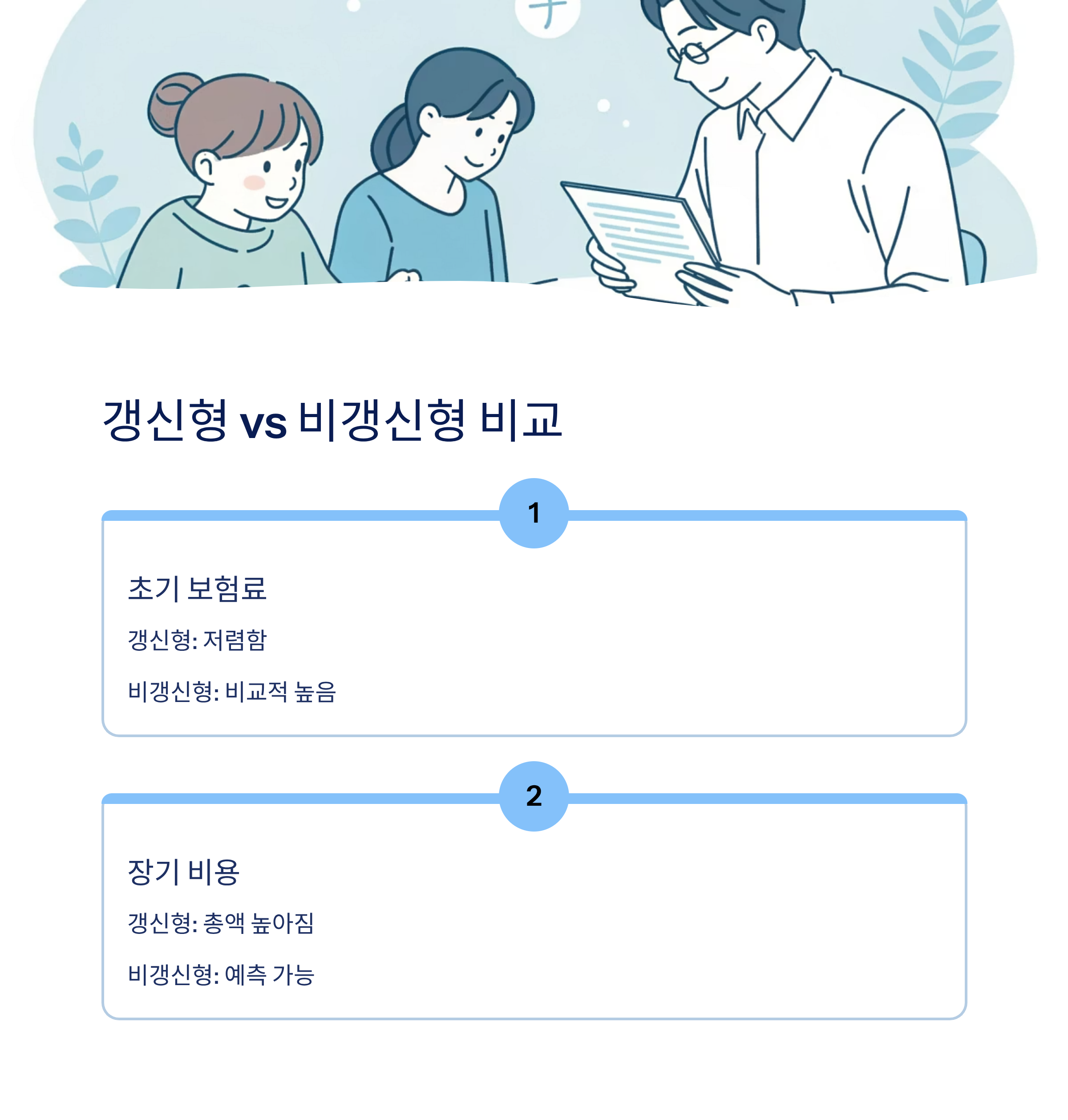 갱신형 vs 비갱신형 비교

1

초기 보험료

갱신형: 저렴함

비갱신형: 비교적 높음

2

장기 비용

갱신형: 총액 높아짐

비갱신형: 예측 가능